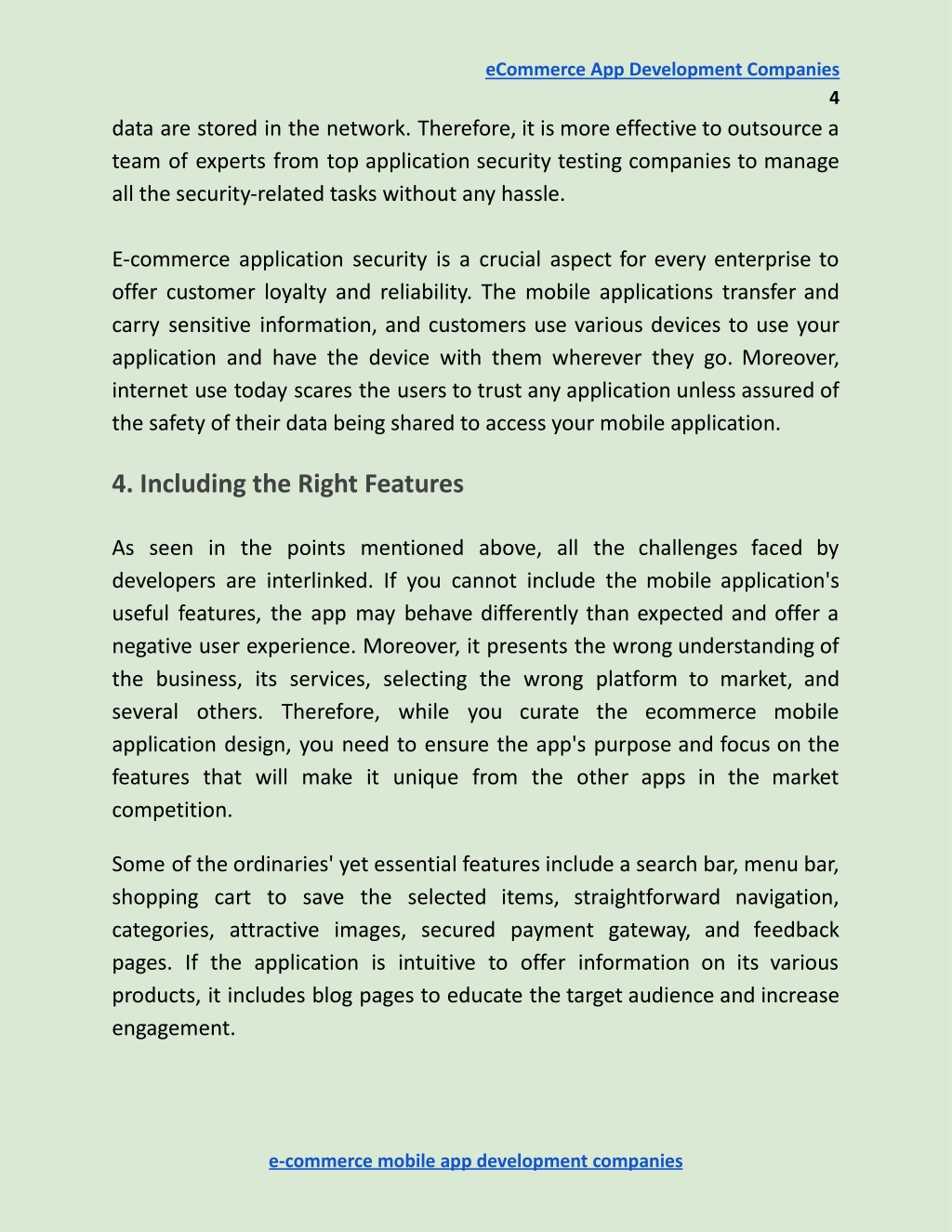 eCommerce App Development Companies
4

data are stored in the network. Therefore, it is more effective to outsource a team of experts from top application security testing companies to manage all the security-related tasks without any hassle.

E-commerce application security is a crucial aspect for every enterprise to offer customer loyalty and reliability. The mobile applications transfer and carry sensitive information, and customers use various devices to use your application and have the device with them wherever they go. Moreover, internet use today scares the users to trust any application unless assured of the safety of their data being shared to access your mobile application.

4. Including the Right Features

As seen in the points mentioned above, all the challenges faced by developers are interlinked. If you cannot include the mobile application's useful features, the app may behave differently than expected and offer a negative user experience. Moreover, it presents the wrong understanding of the business, its services, selecting the wrong platform to market, and several others. Therefore, while you curate the ecommerce mobile application design, you need to ensure the app's purpose and focus on the features that will make it unique from the other apps in the market competition.

Some of the ordinaries' yet essential features include a search bar, menu bar, shopping cart to save the selected items, straightforward navigation, categories, attractive images, secured payment gateway, and feedback pages. If the application is intuitive to offer information on its various products, it includes blog pages to educate the target audience and increase engagement.

e-commerce mobile app development companies